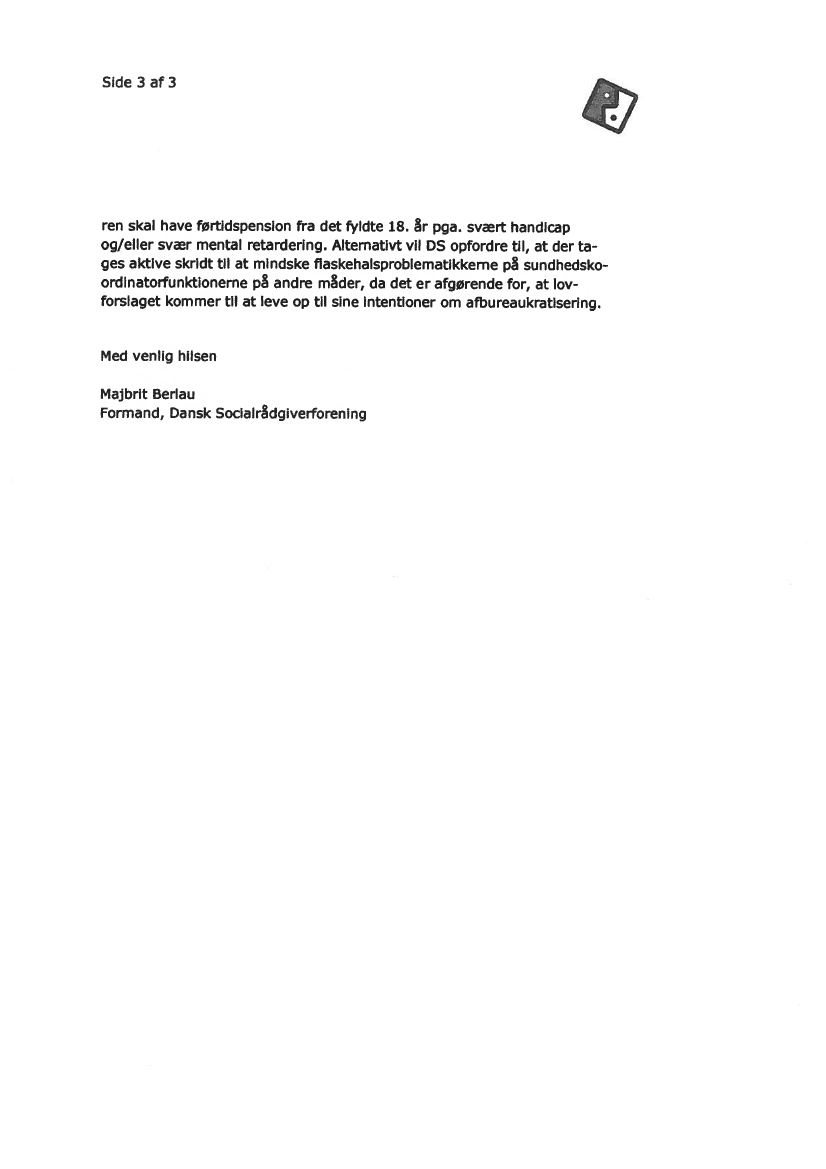 Side 3 af 3

ren skal have førtidspension fra det fyldte 18. år pga. svært handicap og/eller svær mental retardering. Alternativt vil DS opfordre til, at der tages aktive skridt til at mindske flaskehalsproblematikkerne på sundhedskoordinatorfunktionerne på andre måder, da det er afgørende for, at lovforslaget kommer til at leve op til sine intentioner om afbureaukratisering.

Med venlig hilsen

Majbrit Berlau
Formand, Dansk Socialrådgiverforening